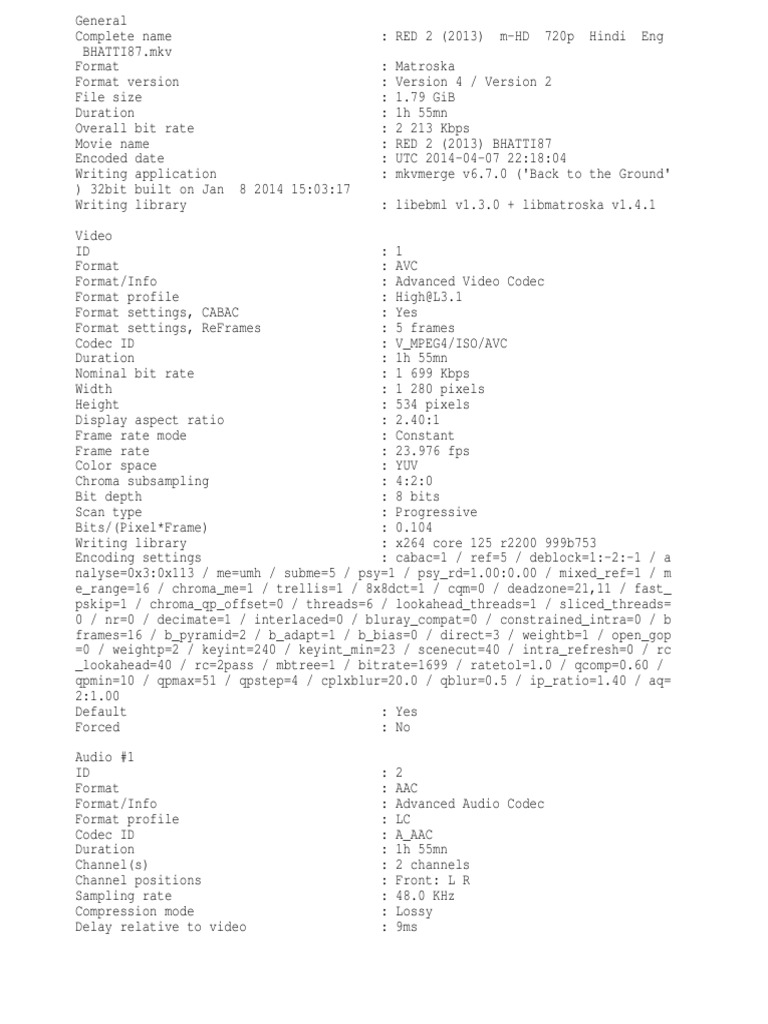 General
Complete name : RED 2 (2013) m-HD 720p Hindi Eng BHATTI87.mkv
Format : Matroska
Format version : Version 4 / Version 2
File size : 1.79 GiB
Duration : 1h 55mn
Overall bit rate : 2 213 Kbps
Movie name : RED 2 (2013) BHATTI87
Encoded date : UTC 2014-04-07 22:18:04
Writing application : mkvmerge v6.7.0 ('Back to the Ground') 32bit built on Jan 8 2014 15:03:17
Writing library : libebml v1.3.0 + libmatroska v1.4.1

Video
ID : 1
Format : AVC
Format/Info : Advanced Video Codec
Format profile : High@L3.1
Format settings, CABAC : Yes
Format settings, ReFrames : 5 frames
Codec ID : V_MPEG4/ISO/AVC
Duration : 1h 55mn
Nominal bit rate : 1 699 Kbps
Width : 1 280 pixels
Height : 534 pixels
Display aspect ratio : 2.40:1
Frame rate mode : Constant
Frame rate : 23.976 fps
Color space : YUV
Chroma subsampling : 4:2:0
Bit depth : 8 bits
Scan type : Progressive
Bits/(Pixel*Frame) : 0.104
Writing library : x264 core 125 r2200 999b753
Encoding settings : cabac=1 / ref=5 / deblock=1:-2:-1 / analyse=0x3:0x113 / me=umh / subme=5 / psy=1 / psy_rd=1.00:0.00 / mixed_ref=1 / me_range=16 / chroma_me=1 / trellis=1 / 8x8dct=1 / cqm=0 / deadzone=21,11 / fast_pskip=1 / chroma_qp_offset=0 / threads=6 / lookahead_threads=1 / sliced_threads=0 / nr=0 / decimate=1 / interlaced=0 / bluray_compat=0 / constrained_intra=0 / bframes=16 / b_pyramid=2 / b_adapt=1 / b_bias=0 / direct=3 / weightb=1 / open_gop=0 / weightp=2 / keyint=240 / keyint_min=23 / scenecut=40 / intra_refresh=0 / rc_lookahead=40 / rc=2pass / mbtree=1 / bitrate=1699 / ratetol=1.0 / qcomp=0.60 / qpmin=10 / qpmax=51 / qpstep=4 / cplxblur=20.0 / qblur=0.5 / ip_ratio=1.40 / aq=2:1.00
Default : Yes
Forced : No

Audio #1
ID : 2
Format : AAC
Format/Info : Advanced Audio Codec
Format profile : LC
Codec ID : A_AAC
Duration : 1h 55mn
Channel(s) : 2 channels
Channel positions : Front: L R
Sampling rate : 48.0 KHz
Compression mode : Lossy
Delay relative to video : 9ms